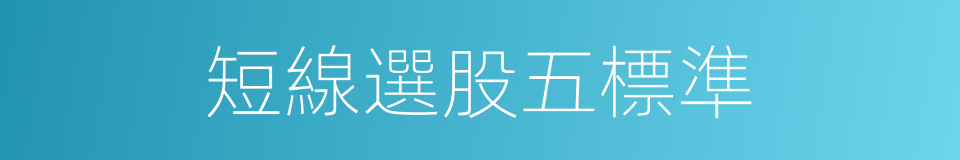 短線選股五標準